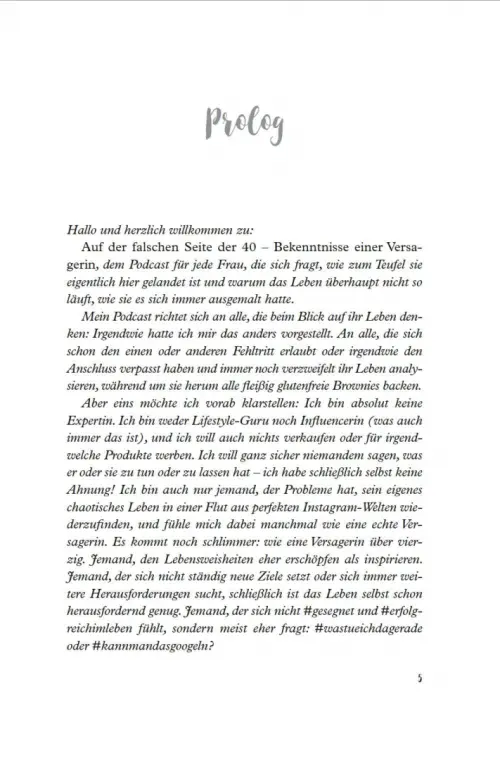 Prolog

Hallo und herzlich willkommen zu:

Auf der falschen Seite der 40 – Bekenntnisse einer Versagerin, dem Podcast für jede Frau, die sich fragt, wie zum Teufel sie eigentlich hier gelandet ist und warum das Leben überhaupt nicht so läuft, wie sie es sich immer ausgemalt hatte.

Mein Podcast richtet sich an alle, die beim Blick auf ihr Leben denken: Irgendwie hatte ich mir das anders vorgestellt. An alle, die sich schon den einen oder anderen Fehltritt erlaubt oder irgendwie den Anschluss verpasst haben und immer noch verzweifelt ihr Leben analysieren, während um sie herum alle fleißig glutenfreie Brownies backen.

Aber eins möchte ich vorab klarstellen: Ich bin absolut keine Expertin. Ich bin weder Lifestyle-Guru noch Influencerin (was auch immer das ist), und ich will auch nichts verkaufen oder für irgendwelche Produkte werben. Ich will ganz sicher niemandem sagen, was er oder sie zu tun oder zu lassen hat – ich habe schließlich selbst keine Ahnung! Ich bin auch nur jemand, der Probleme hat, sein eigenes chaotisches Leben in einer Flut aus perfekten Instagram-Welten wiederzufinden, und fühle mich dabei manchmal wie eine echte Versagerin. Es kommt noch schlimmer: wie eine Versagerin über vierzig. Jemand, den Lebensweisheiten eher erschöpfen als inspirieren. Jemand, der sich nicht ständig neue Ziele setzt oder sich immer weitere Herausforderungen sucht, schließlich ist das Leben selbst schon herausfordernd genug. Jemand, der sich nicht #gesegnet und #erfolgreichimleben fühlt, sondern meist eher fragt: #wastueichdagerade oder #kannmandasgoogeln?

5